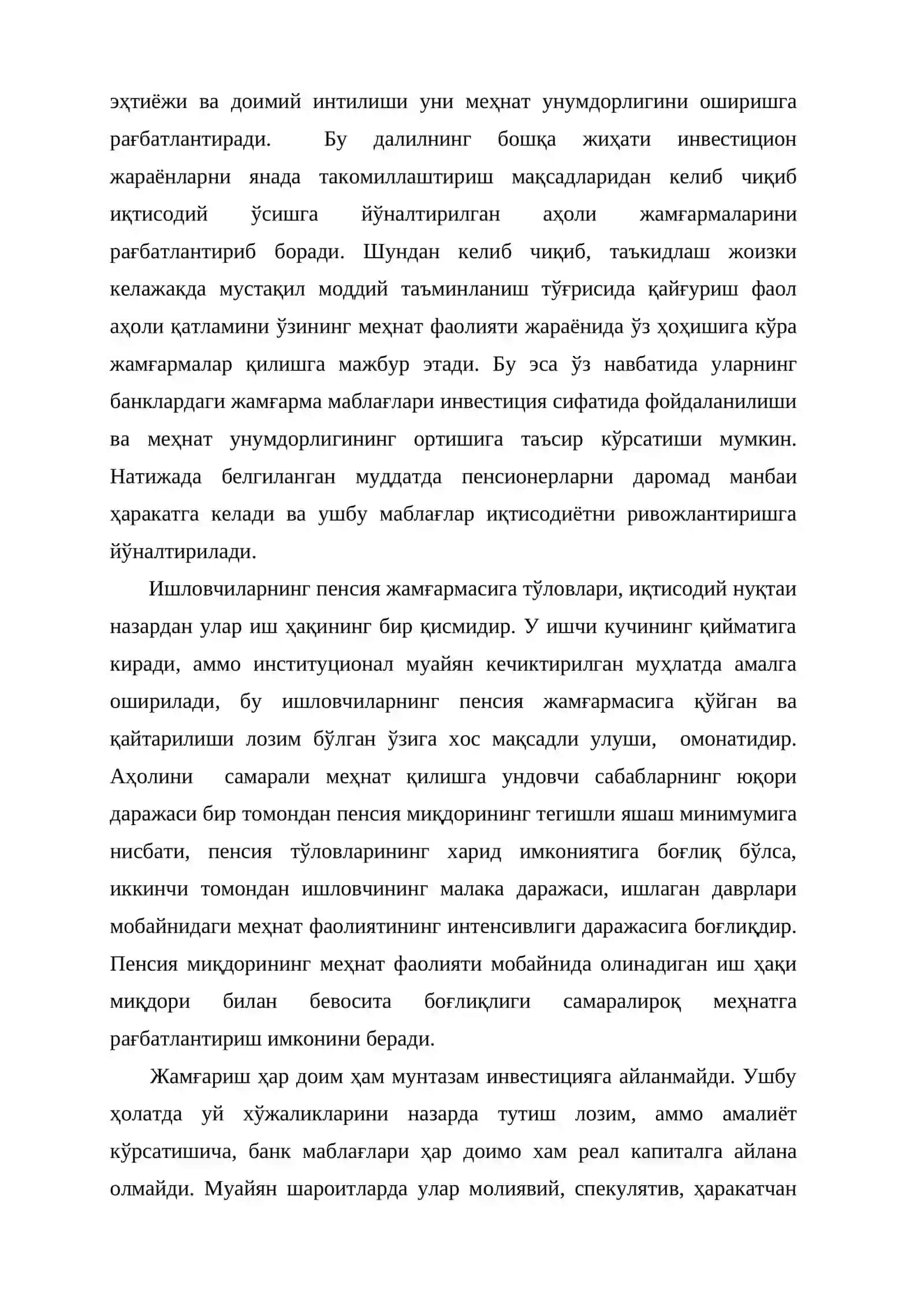 эҳтиёжи ва доимий интилиши уни меҳнат унумдорлигини оширишга рағбатлантиради. Бу далилнинг бошқа жиҳати инвестицион жараёнларни янада такомиллаштириш мақсадларидан келиб чиқиб иқтисодий ўсишга йўналтирилган аҳоли жамғармаларини рағбатлантириб боради. Шундан келиб чиқиб, таъкидлаш жоизки келажакда мустақил моддий таъминланиш тўғрисида қайғуриш фаол аҳоли қатламини ўзининг меҳнат фаолияти жараёнида ўз ҳоҳишига кўра жамғармалар қилишга мажбур этади. Бу эса ўз навбатида уларнинг банклардаги жамғарма маблағлари инвестиция сифатида фойдаланилиши ва меҳнат унумдорлигининг ортишига таъсир кўрсатиши мумкин. Натижада белгиланган муддатда пенсионерларни даромад манбаи ҳаракатга келади ва ушбу маблағлар иқтисодиётни ривожлантиришга йўналтирилади.

Ишловчиларнинг пенсия жамғармасига тўловлари, иқтисодий нуқтаи назардан улар иш ҳақининг бир қисмидир. У ишчи кучининг қийматига киради, аммо институционал муайян кечиктирилган муҳлатда амалга оширилади, бу ишловчиларнинг пенсия жамғармасига қўйган ва қайтарилиши лозим бўлган ўзига хос мақсадли улуши, омонатидир. Аҳолини самарали меҳнат қилишга ундовчи сабабларнинг юқори даражаси бир томондан пенсия миқдорининг тегишли яшаш минимумига нисбати, пенсия тўловларининг харид имкониятига боғлиқ бўлса, иккинчи томондан ишловчининг малака даражаси, ишлаган даврлари мобайнидаги меҳнат фаолиятининг интенсивлиги даражасига боғлиқдир. Пенсия миқдорининг меҳнат фаолияти мобайнида олинадиган иш ҳақи миқдори билан бевосита боғлиқлиги самаралироқ меҳнатга рағбатлантириш имконини беради.

Жамғариш ҳар доим ҳам мунтазам инвестицияга айланмайди. Ушбу ҳолатда уй хўжаликларини назарда тутиш лозим, аммо амалиёт кўрсатишича, банк маблағлари ҳар доимо хам реал капиталга айлана олмайди. Муайян шароитларда улар молиявий, спекулятив, ҳаракатчан